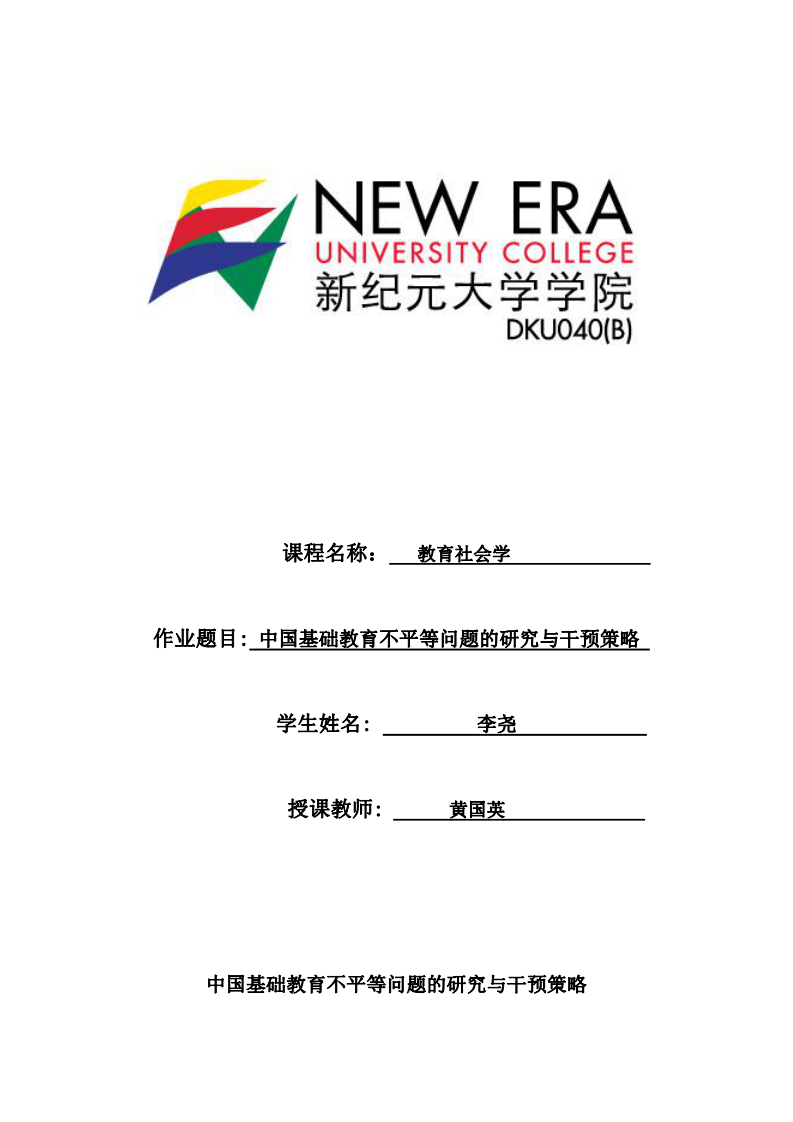 NEW ERA
UNIVERSITY COLLEGE
新纪元大学学院
DKU040(B)

课程名称： 教育社会学

作业题目: 中国基础教育不平等问题的研究与干预策略

学生姓名： 李尧

授课教师： 黄国英

中国基础教育不平等问题的研究与干预策略